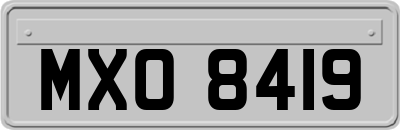 MXO 8419